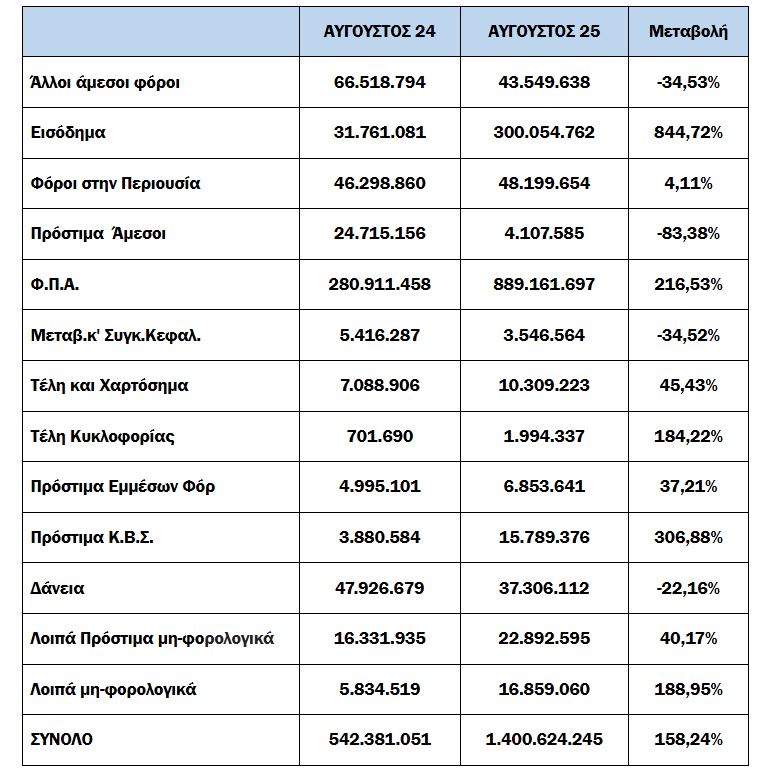 |  | ΑΥΓΟΥΣΤΟΣ 24 | ΑΥΓΟΥΣΤΟΣ 25 | Μεταβολή |
|---|---|---|---|
| Άλλοι άμεσοι φόροι | 66.518.794 | 43.549.638 | -34,53% |
| Εισόδημα | 31.761.081 | 300.054.762 | 844,72% |
| Φόροι στην Περιουσία | 46.298.860 | 48.199.654 | 4,11% |
| Πρόστιμα Άμεσοι | 24.715.156 | 4.107.585 | -83,38% |
| Φ.Π.Α. | 280.911.458 | 889.161.697 | 216,53% |
| Μεταβ.κ' Συγκ.Κεφαλ. | 5.416.287 | 3.546.564 | -34,52% |
| Τέλη και Χαρτόσημα | 7.088.906 | 10.309.223 | 45,43% |
| Τέλη Κυκλοφορίας | 701.690 | 1.994.337 | 184,22% |
| Πρόστιμα Εμμέσων Φόρ | 4.995.101 | 6.853.641 | 37,21% |
| Πρόστιμα Κ.Β.Σ. | 3.880.584 | 15.789.376 | 306,88% |
| Δάνεια | 47.926.679 | 37.306.112 | -22,16% |
| Λοιπά Πρόστιμα μη-φορολογικά | 16.331.935 | 22.892.595 | 40,17% |
| Λοιπά μη-φορολογικά | 5.834.519 | 16.859.060 | 188,95% |
| ΣΥΝΟΛΟ | 542.381.051 | 1.400.624.245 | 158,24% |